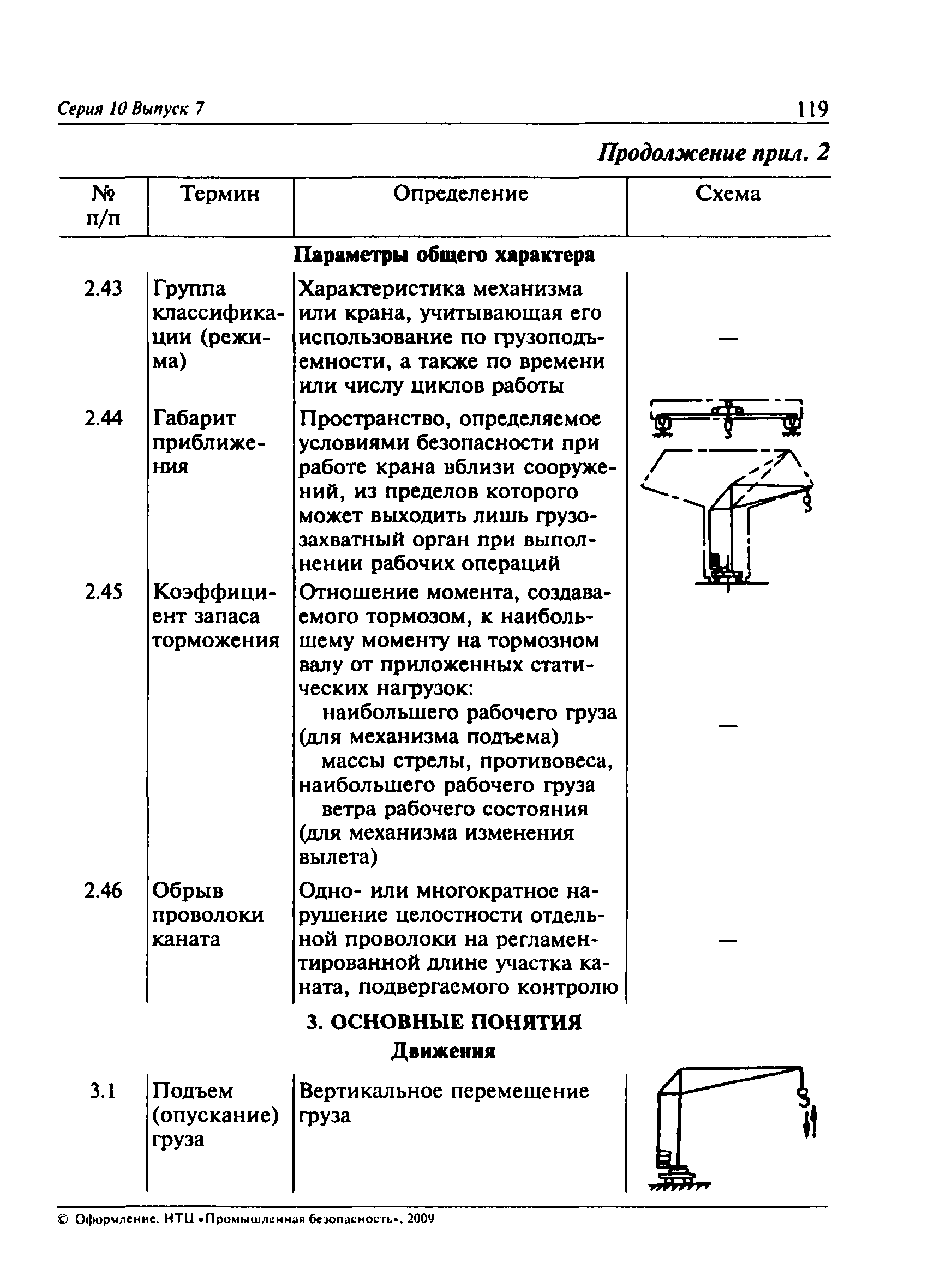 Серия 10 Выпуск 7

119

Продолжение прил. 2

| № п/п | Термин | Определение | Схема |
|---|---|---|---|
| | | **Параметры общего характера** | |
| 2.43 | Группа классификации (режима) | Характеристика механизма или крана, учитывающая его использование по грузоподъемности, а также по времени или числу циклов работы | — |
| 2.44 | Габарит приближения | Пространство, определяемое условиями безопасности при работе крана вблизи сооружений, из пределов которого может выходить лишь грузозахватный орган при выполнении рабочих операций | |
| 2.45 | Коэффициент запаса торможения | Отношение момента, создаваемого тормозом, к наибольшему моменту на тормозном валу от приложенных статических нагрузок: наибольшего рабочего груза (для механизма подъема) массы стрелы, противовеса, наибольшего рабочего груза ветра рабочего состояния (для механизма изменения вылета) | — |
| 2.46 | Обрыв проволоки каната | Одно- или многократное нарушение целостности отдельной проволоки на регламентированной длине участка каната, подвергаемого контролю | — |
| | | **3. ОСНОВНЫЕ ПОНЯТИЯ** **Движения** | |
| 3.1 | Подъем (опускание) груза | Вертикальное перемещение груза | |

© Оформление. НТЦ «Промышленная безопасность», 2009